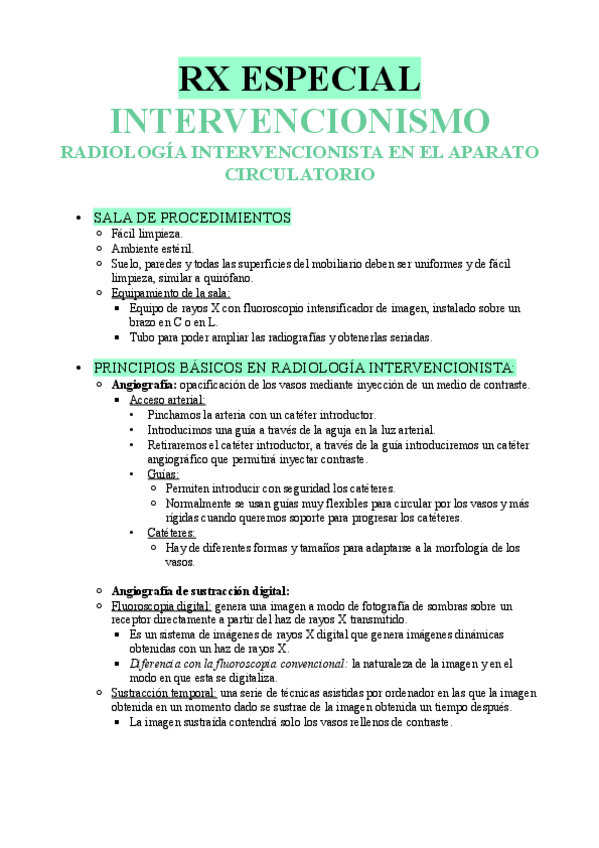 RX ESPECIAL
INTERVENCIONISMO
RADIOLOGÍA INTERVENCIONISTA EN EL APARATO CIRCULATORIO

• SALA DE PROCEDIMIENTOS
  ○ Fácil limpieza.
  ○ Ambiente estéril.
  ○ Suelo, paredes y todas las superficies del mobiliario deben ser uniformes y de fácil limpieza, similar a quirófano.
  ○ Equipamiento de la sala:
    ▪ Equipo de rayos X con fluoroscopio intensificador de imagen, instalado sobre un brazo en C o en L.
    ▪ Tubo para poder ampliar las radiografías y obtenerlas seriadas.

• PRINCIPIOS BÁSICOS EN RADIOLOGÍA INTERVENCIONISTA:
  ○ Angiografía: opacificación de los vasos mediante inyección de un medio de contraste.
    ▪ Acceso arterial:
      • Pinchamos la arteria con un catéter introductor.
      • Introducimos una guía a través de la aguja en la luz arterial.
      • Retiraremos el catéter introductor, a través de la guía introduciremos un catéter angiográfico que permitirá inyectar contraste.
      • Guías:
        ○ Permiten introducir con seguridad los catéteres.
        ○ Normalmente se usan guías muy flexibles para circular por los vasos y más rígidas cuando queremos soporte para progresar los catéteres.
      • Catéteres:
        ○ Hay de diferentes formas y tamaños para adaptarse a la morfología de los vasos.

  ○ Angiografía de sustracción digital:
  ○ Fluoroscopia digital: genera una imagen a modo de fotografía de sombras sobre un receptor directamente a partir del haz de rayos X transmitido.
    ▪ Es un sistema de imágenes de rayos X digital que genera imágenes dinámicas obtenidas con un haz de rayos X.
    ▪ Diferencia con la fluoroscopia convencional: la naturaleza de la imagen y en el modo en que esta se digitaliza.
  ○ Sustracción temporal: una serie de técnicas asistidas por ordenador en las que la imagen obtenida en un momento dado se sustrae de la imagen obtenida un tiempo después.
    ▪ La imagen sustraída contendrá solo los vasos rellenos de contraste.